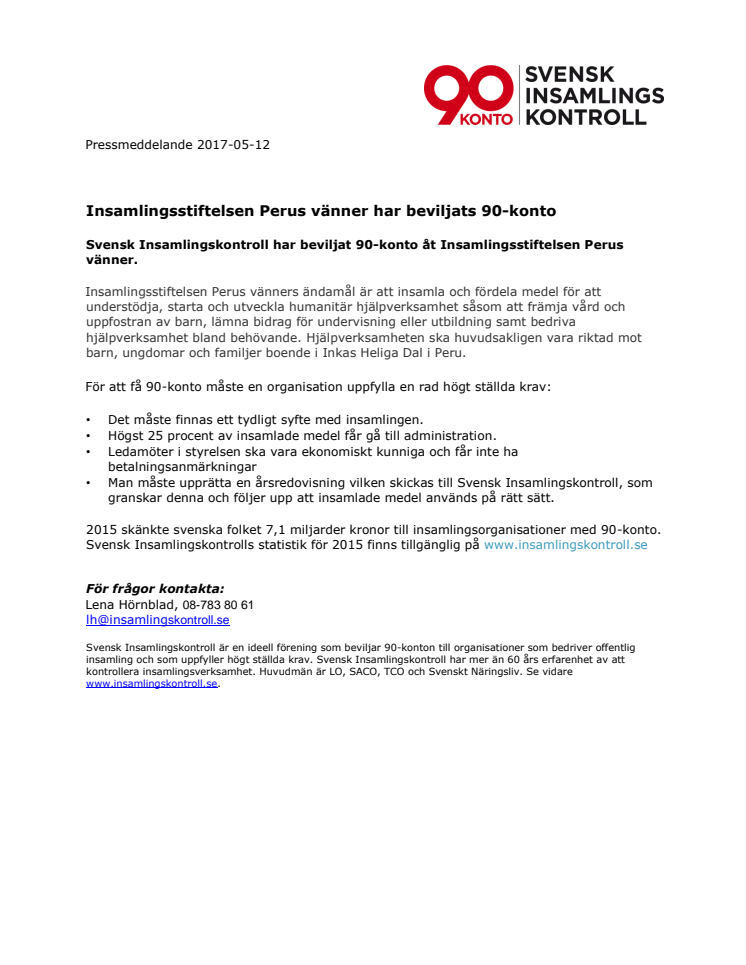 90 KONTO SVENSK INSAMLINGS KONTROLL

Pressmeddelande 2017-05-12

Insamlingsstiftelsen Perus vänner har beviljats 90-konto

Svensk Insamlingskontroll har beviljat 90-konto åt Insamlingsstiftelsen Perus vänner.

Insamlingsstiftelsen Perus vänners ändamål är att insamla och fördela medel för att understödja, starta och utveckla humanitär hjälpverksamhet såsom att främja vård och uppfostran av barn, lämna bidrag för undervisning eller utbildning samt bedriva hjälpverksamhet bland behövande. Hjälpverksamheten ska huvudsakligen vara riktad mot barn, ungdomar och familjer boende i Inkas Heliga Dal i Peru.

För att få 90-konto måste en organisation uppfylla en rad högt ställda krav:

• Det måste finnas ett tydligt syfte med insamlingen.
• Högst 25 procent av insamlade medel får gå till administration.
• Ledamöter i styrelsen ska vara ekonomiskt kunniga och får inte ha betalningsanmärkningar
• Man måste upprätta en årsredovisning vilken skickas till Svensk Insamlingskontroll, som granskar denna och följer upp att insamlade medel används på rätt sätt.

2015 skänkte svenska folket 7,1 miljarder kronor till insamlingsorganisationer med 90-konto. Svensk Insamlingskontrolls statistik för 2015 finns tillgänglig på www.insamlingskontroll.se

För frågor kontakta:
Lena Hörnblad, 08-783 80 61
lh@insamlingskontroll.se

Svensk Insamlingskontroll är en ideell förening som beviljar 90-konton till organisationer som bedriver offentlig insamling och som uppfyller högt ställda krav. Svensk Insamlingskontroll har mer än 60 års erfarenhet av att kontrollera insamlingsverksamhet. Huvudmän är LO, SACO, TCO och Svenskt Näringsliv. Se vidare www.insamlingskontroll.se.